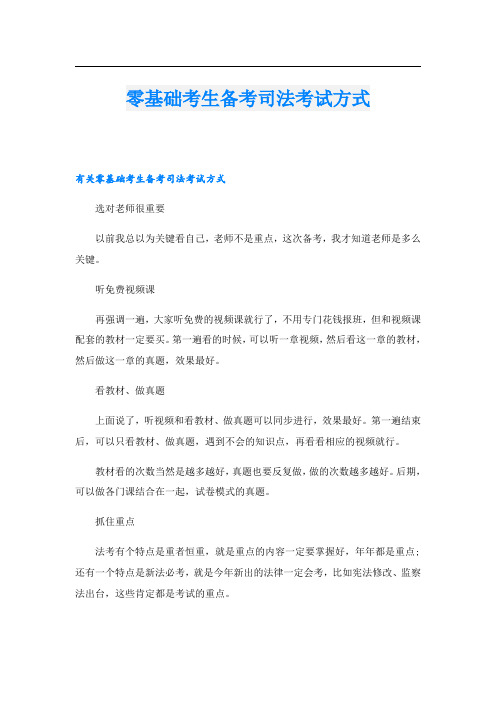 零基础考生备考司法考试方式

有关零基础考生备考司法考试方式

选对老师很重要

以前我总以为关键看自己，老师不是重点，这次备考，我才知道老师是多么关键。

听免费视频课

再强调一遍，大家听免费的视频课就行了，不用专门花钱报班，但和视频课配套的教材一定要买。第一遍看的时候，可以听一章视频，然后看这一章的教材，然后做这一章的真题，效果最好。

看教材、做真题

上面说了，听视频和看教材、做真题可以同步进行，效果最好。第一遍结束后，可以只看教材、做真题，遇到不会的知识点，再看看相应的视频就行。

教材看的次数当然是越多越好，真题也要反复做，做的次数越多越好。后期，可以做各门课结合在一起，试卷模式的真题。

抓住重点

法考有个特点是重者恒重，就是重点的内容一定要掌握好，年年都是重点；还有一个特点是新法必考，就是今年新出的法律一定会考，比如宪法修改、监察法出台，这些肯定都是考试的重点。